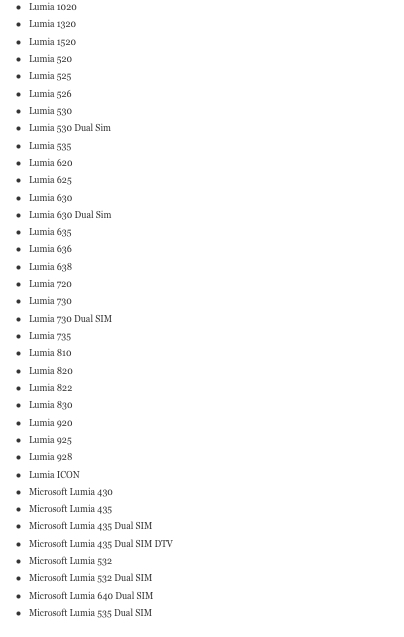 - Lumia 1020
- Lumia 1320
- Lumia 1520
- Lumia 520
- Lumia 525
- Lumia 526
- Lumia 530
- Lumia 530 Dual Sim
- Lumia 535
- Lumia 620
- Lumia 625
- Lumia 630
- Lumia 630 Dual Sim
- Lumia 635
- Lumia 636
- Lumia 638
- Lumia 720
- Lumia 730
- Lumia 730 Dual SIM
- Lumia 735
- Lumia 810
- Lumia 820
- Lumia 822
- Lumia 830
- Lumia 920
- Lumia 925
- Lumia 928
- Lumia ICON
- Microsoft Lumia 430
- Microsoft Lumia 435
- Microsoft Lumia 435 Dual SIM
- Microsoft Lumia 435 Dual SIM DTV
- Microsoft Lumia 532
- Microsoft Lumia 532 Dual SIM
- Microsoft Lumia 640 Dual SIM
- Microsoft Lumia 535 Dual SIM